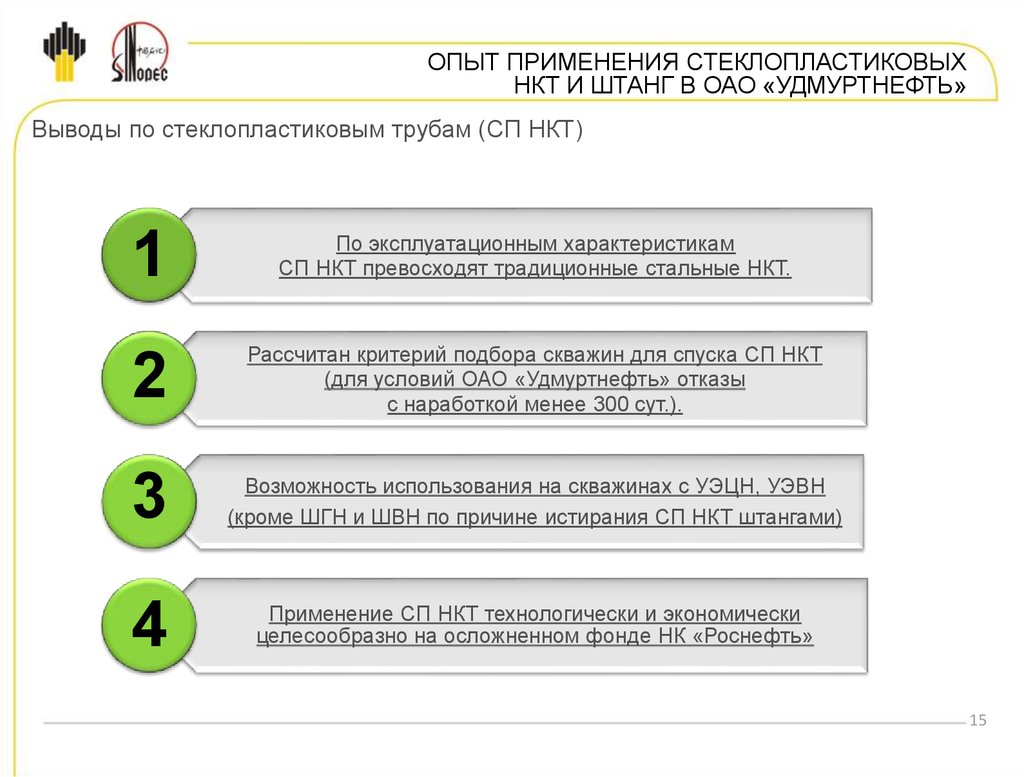 SINOPEC

ОПЫТ ПРИМЕНЕНИЯ СТЕКЛОПЛАСТИКОВЫХ НКТ И ШТАНГ В ОАО «УДМУРТНЕФТЬ»

Выводы по стеклопластиковым трубам (СП НКТ)

1

По эксплуатационным характеристикам СП НКТ превосходят традиционные стальные НКТ.

2

Рассчитан критерий подбора скважин для спуска СП НКТ (для условий ОАО «Удмуртнефть» отказы с наработкой менее 300 сут.).

3

Возможность использования на скважинах с УЭЦН, УЭВН (кроме ШГН и ШВН по причине истирания СП НКТ штангами)

4

Применение СП НКТ технологически и экономически целесообразно на осложненном фонде НК «Роснефть»

15